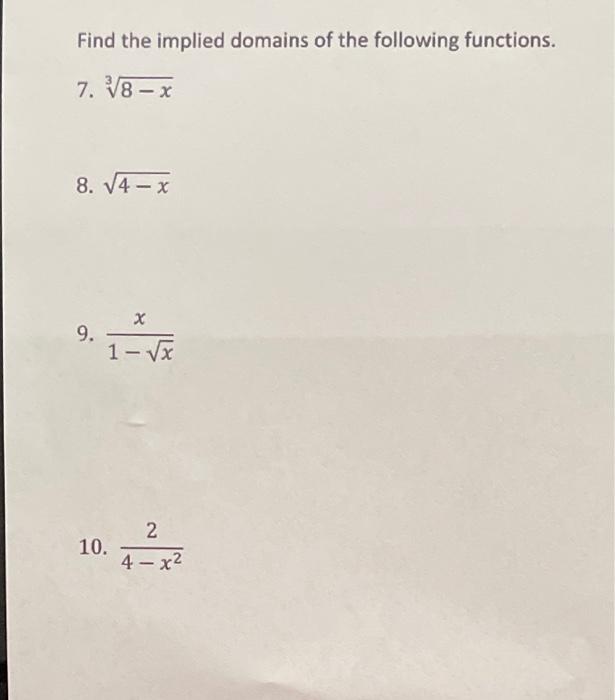 Find the implied domains of the following functions.

7. $\sqrt[3]{8-x}$

8. $\sqrt{4-x}$

9. $\frac{x}{1-\sqrt{x}}$

10. $\frac{2}{4-x^2}$